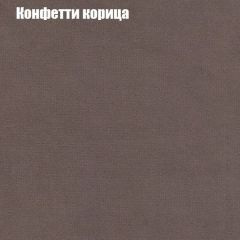 Конфетти корица